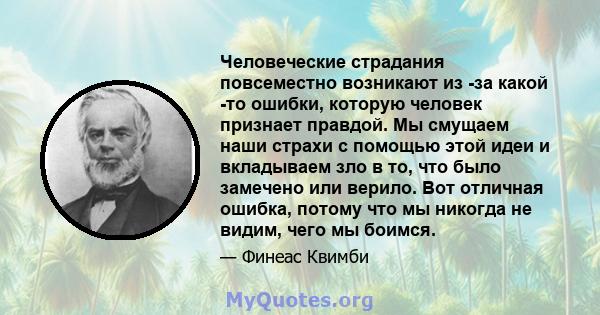 Человеческие страдания повсеместно возникают из -за какой -то ошибки, которую человек признает правдой. Мы смущаем наши страхи с помощью этой идеи и вкладываем зло в то, что было замечено или верило. Вот отличная ошибка, потому что мы никогда не видим, чего мы боимся.

— Финеас Квимби

MyQuotes.org